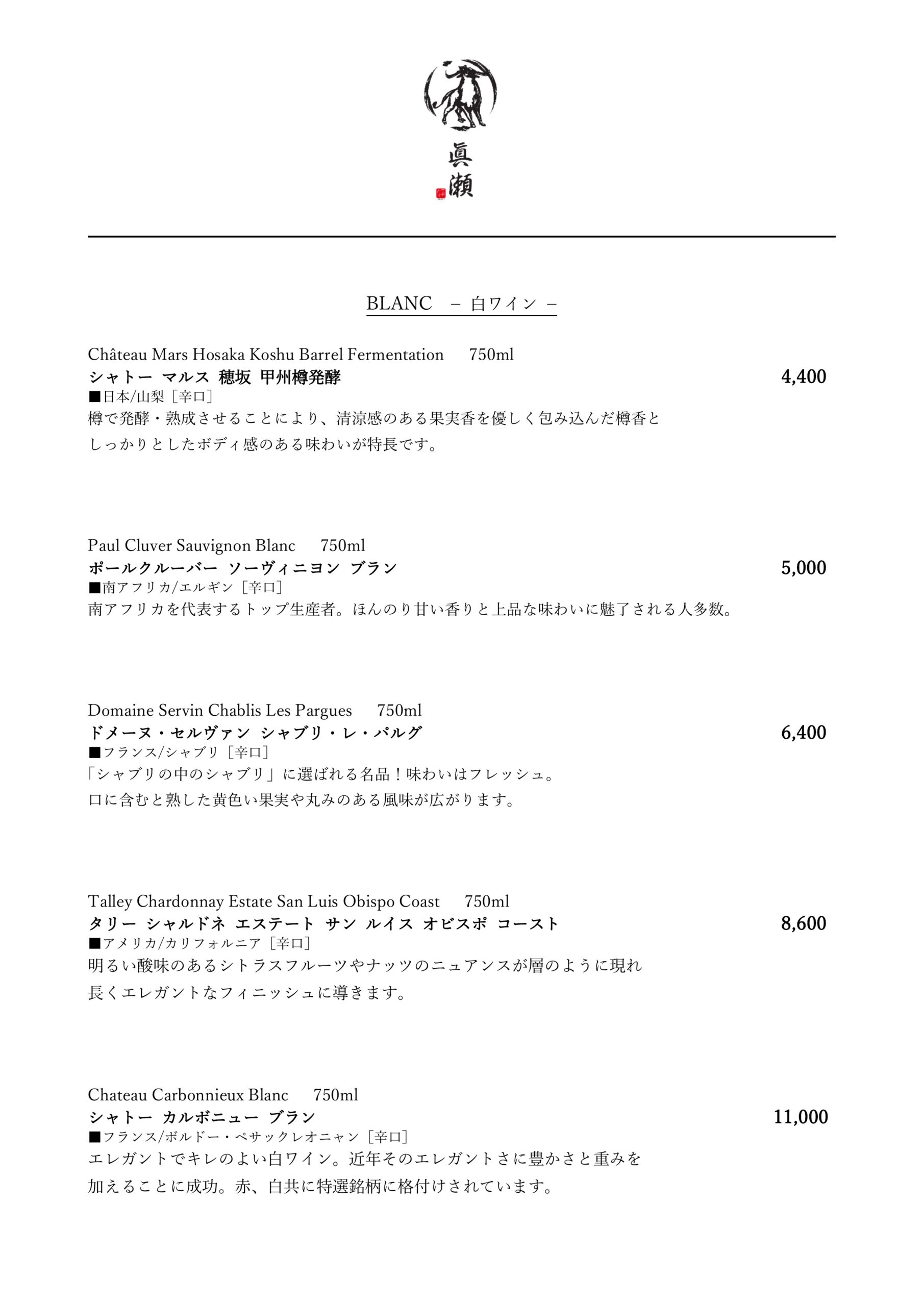 眞瀬

BLANC － 白ワイン －

Château Mars Hosaka Koshu Barrel Fermentation 750ml
シャトー マルス 穂坂 甲州樽発酵 4,400
■日本/山梨［辛口］
樽で発酵・熟成させることにより、清涼感のある果実香を優しく包み込んだ樽香としっかりとしたボディ感のある味わいが特長です。

Paul Cluver Sauvignon Blanc 750ml
ポールクルーバー ソーヴィニヨン ブラン 5,000
■南アフリカ/エルギン［辛口］
南アフリカを代表するトップ生産者。ほんのり甘い香りと上品な味わいに魅了される人多数。

Domaine Servin Chablis Les Pargues 750ml
ドメーヌ・セルヴァン シャブリ・レ・パルグ 6,400
■フランス/シャブリ［辛口］
「シャブリの中のシャブリ」に選ばれる名品！味わいはフレッシュ。
口に含むと熟した黄色い果実や丸みのある風味が広がります。

Talley Chardonnay Estate San Luis Obispo Coast 750ml
タリー シャルドネ エステート サン ルイス オビスポ コースト 8,600
■アメリカ/カリフォルニア［辛口］
明るい酸味のあるシトラスフルーツやナッツのニュアンスが層のように現れ
長くエレガントなフィニッシュに導きます。

Chateau Carbonnieux Blanc 750ml
シャトー カルボニュー ブラン 11,000
■フランス/ボルドー・ペサックレオニャン［辛口］
エレガントでキレのよい白ワイン。近年そのエレガントさに豊かさと重みを
加えることに成功。赤、白共に特選銘柄に格付けされています。